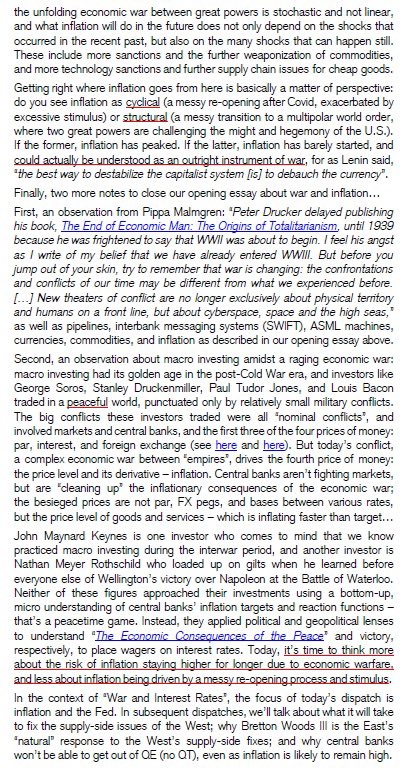 the unfolding economic war between great powers is stochastic and not linear, and what inflation will do in the future does not only depend on the shocks that occurred in the recent past, but also on the many shocks that can happen still. These include more sanctions and the further weaponization of commodities, and more technology sanctions and further supply chain issues for cheap goods.

Getting right where inflation goes from here is basically a matter of perspective: do you see inflation as cyclical (a messy re-opening after Covid, exacerbated by excessive stimulus) or structural (a messy transition to a multipolar world order, where two great powers are challenging the might and hegemony of the U.S.). If the former, inflation has peaked. If the latter, inflation has barely started, and could actually be understood as an outright instrument of war, for as Lenin said, "the best way to destabilize the capitalist system [is] to debauch the currency".

Finally, two more notes to close our opening essay about war and inflation…

First, an observation from Pippa Malmgren: "Peter Drucker delayed publishing his book, The End of Economic Man: The Origins of Totalitarianism, until 1939 because he was frightened to say that WWII was about to begin. I feel his angst as I write of my belief that we have already entered WWIII. But before you jump out of your skin, try to remember that war is changing: the confrontations and conflicts of our time may be different from what we experienced before. […] New theaters of conflict are no longer exclusively about physical territory and humans on a front line, but about cyberspace, space and the high seas," as well as pipelines, interbank messaging systems (SWIFT), ASML machines, currencies, commodities, and inflation as described in our opening essay above.

Second, an observation about macro investing amidst a raging economic war: macro investing had its golden age in the post-Cold War era, and investors like George Soros, Stanley Druckenmiller, Paul Tudor Jones, and Louis Bacon traded in a peaceful world, punctuated only by relatively small military conflicts. The big conflicts these investors traded were all "nominal conflicts", and involved markets and central banks, and the first three of the four prices of money: par, interest, and foreign exchange (see here and here). But today's conflict, a complex economic war between "empires", drives the fourth price of money: the price level and its derivative – inflation. Central banks aren't fighting markets, but are "cleaning up" the inflationary consequences of the economic war; the besieged prices are not par, FX pegs, and bases between various rates, but the price level of goods and services – which is inflating faster than target…

John Maynard Keynes is one investor who comes to mind that we know practiced macro investing during the interwar period, and another investor is Nathan Meyer Rothschild who loaded up on gilts when he learned before everyone else of Wellington's victory over Napoleon at the Battle of Waterloo. Neither of these figures approached their investments using a bottom-up, micro understanding of central banks' inflation targets and reaction functions – that's a peacetime game. Instead, they applied political and geopolitical lenses to understand "The Economic Consequences of the Peace" and victory, respectively, to place wagers on interest rates. Today, it's time to think more about the risk of inflation staying higher for longer due to economic warfare, and less about inflation being driven by a messy re-opening process and stimulus.

In the context of "War and Interest Rates", the focus of today's dispatch is inflation and the Fed. In subsequent dispatches, we'll talk about what it will take to fix the supply-side issues of the West; why Bretton Woods III is the East's "natural" response to the West's supply-side fixes; and why central banks won't be able to get out of QE (no QT), even as inflation is likely to remain high.